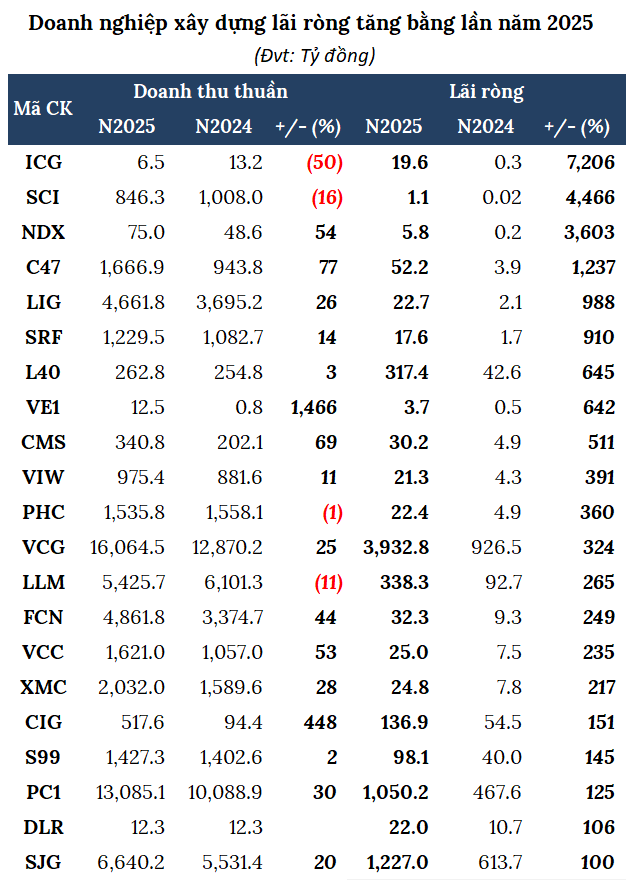 Doanh nghiệp xây dựng lãi ròng tăng bằng lần năm 2025

(Đvt: Tỷ đồng)

| Mã CK | Doanh thu thuần N2025 | Doanh thu thuần N2024 | Doanh thu thuần +/- (%) | Lãi ròng N2025 | Lãi ròng N2024 | Lãi ròng +/- (%) |
|---|---|---|---|---|---|---|
| ICG | 6.5 | 13.2 | (50) | 19.6 | 0.3 | 7,206 |
| SCI | 846.3 | 1,008.0 | (16) | 1.1 | 0.02 | 4,466 |
| NDX | 75.0 | 48.6 | 54 | 5.8 | 0.2 | 3,603 |
| C47 | 1,666.9 | 943.8 | 77 | 52.2 | 3.9 | 1,237 |
| LIG | 4,661.8 | 3,695.2 | 26 | 22.7 | 2.1 | 988 |
| SRF | 1,229.5 | 1,082.7 | 14 | 17.6 | 1.7 | 910 |
| L40 | 262.8 | 254.8 | 3 | 317.4 | 42.6 | 645 |
| VE1 | 12.5 | 0.8 | 1,466 | 3.7 | 0.5 | 642 |
| CMS | 340.8 | 202.1 | 69 | 30.2 | 4.9 | 511 |
| VIW | 975.4 | 881.6 | 11 | 21.3 | 4.3 | 391 |
| PHC | 1,535.8 | 1,558.1 | (1) | 22.4 | 4.9 | 360 |
| VCG | 16,064.5 | 12,870.2 | 25 | 3,932.8 | 926.5 | 324 |
| LLM | 5,425.7 | 6,101.3 | (11) | 338.3 | 92.7 | 265 |
| FCN | 4,861.8 | 3,374.7 | 44 | 32.3 | 9.3 | 249 |
| VCC | 1,621.0 | 1,057.0 | 53 | 25.0 | 7.5 | 235 |
| XMC | 2,032.0 | 1,589.6 | 28 | 24.8 | 7.8 | 217 |
| CIG | 517.6 | 94.4 | 448 | 136.9 | 54.5 | 151 |
| S99 | 1,427.3 | 1,402.6 | 2 | 98.1 | 40.0 | 145 |
| PC1 | 13,085.1 | 10,088.9 | 30 | 1,050.2 | 467.6 | 125 |
| DLR | 12.3 | 12.3 | | 22.0 | 10.7 | 106 |
| SJG | 6,640.2 | 5,531.4 | 20 | 1,227.0 | 613.7 | 100 |